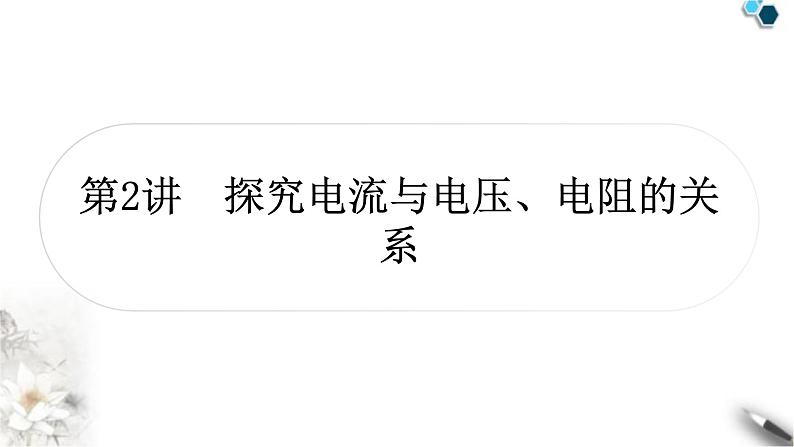 第2讲　探究电流与电压、电阻的关系